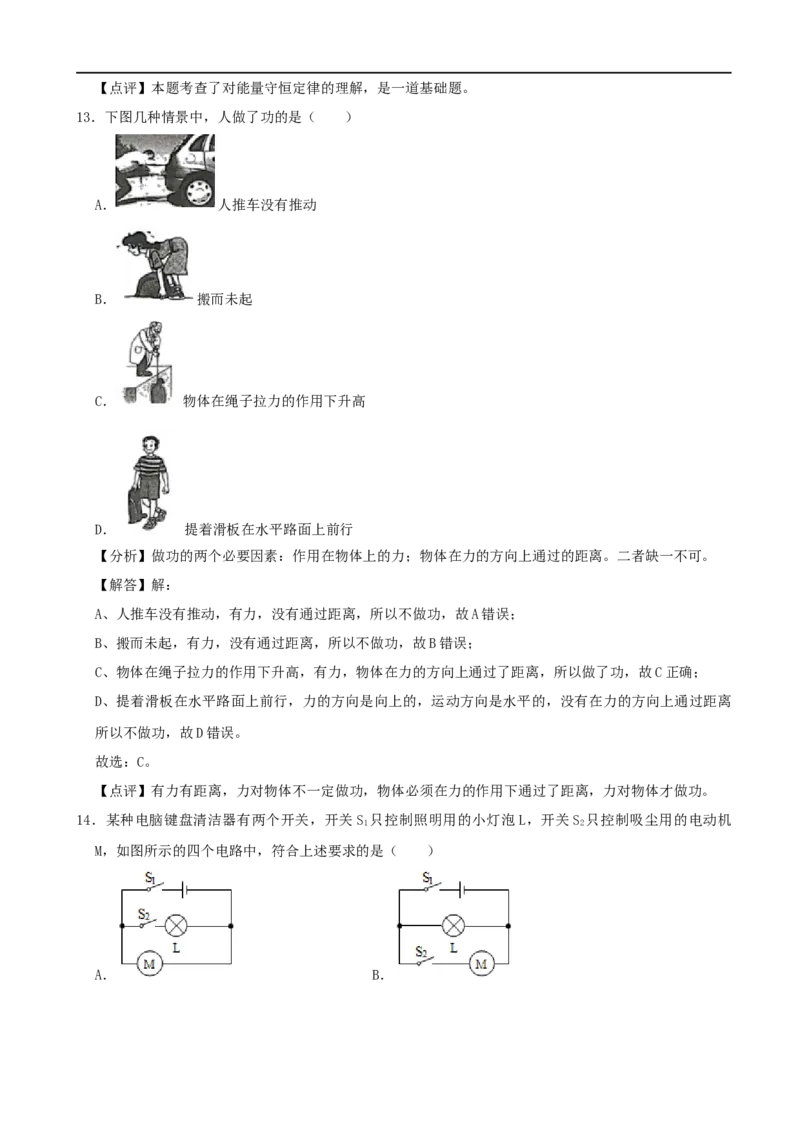 【点评】本题考查了对能量守恒定律的理解，是一道基础题。

13．下图几种情景中，人做了功的是（　　）

A. 人推车没有推动

B. 搬而未起

C. 物体在绳子拉力的作用下升高

D. 提着滑板在水平路面上前行

【分析】做功的两个必要因素：作用在物体上的力；物体在力的方向上通过的距离。二者缺一不可。

【解答】解：

A、人推车没有推动，有力，没有通过距离，所以不做功，故A错误；

B、搬而未起，有力，没有通过距离，所以不做功，故B错误；

C、物体在绳子拉力的作用下升高，有力，物体在力的方向上通过了距离，所以做了功，故C正确；

D、提着滑板在水平路面上前行，力的方向是向上的，运动方向是水平的，没有在力的方向上通过距离所以不做功，故D错误。

故选：C。

【点评】有力有距离，力对物体不一定做功，物体必须在力的作用下通过了距离，力对物体才做功。

14．某种电脑键盘清洁器有两个开关，开关$S_1$只控制照明用的小灯泡L，开关$S_2$只控制吸尘用的电动机M，如图所示的四个电路中，符合上述要求的是（　　）

$S_1$ $S_2$ L M
A.

$S_1$ L $S_2$ M
B.